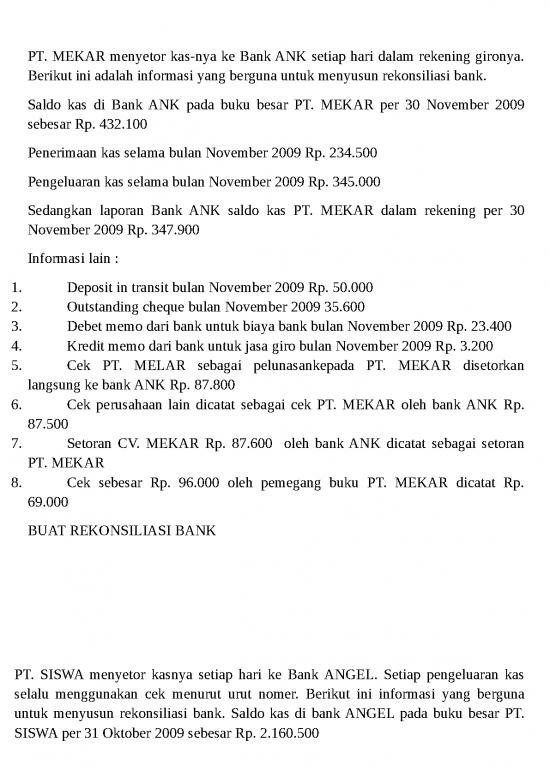 PT. MEKAR menyetor kas-nya ke Bank ANK setiap hari dalam rekening gironya. Berikut ini adalah informasi yang berguna untuk menyusun rekonsiliasi bank.

Saldo kas di Bank ANK pada buku besar PT. MEKAR per 30 November 2009 sebesar Rp. 432.100

Penerimaan kas selama bulan November 2009 Rp. 234.500

Pengeluaran kas selama bulan November 2009 Rp. 345.000

Sedangkan laporan Bank ANK saldo kas PT. MEKAR dalam rekening per 30 November 2009 Rp. 347.900

Informasi lain :

1. Deposit in transit bulan November 2009 Rp. 50.000
2. Outstanding cheque bulan November 2009 35.600
3. Debet memo dari bank untuk biaya bank bulan November 2009 Rp. 23.400
4. Kredit memo dari bank untuk jasa giro bulan November 2009 Rp. 3.200
5. Cek PT. MELAR sebagai pelunasankepada PT. MEKAR disetorkan langsung ke bank ANK Rp. 87.800
6. Cek perusahaan lain dicatat sebagai cek PT. MEKAR oleh bank ANK Rp. 87.500
7. Setoran CV. MEKAR Rp. 87.600 oleh bank ANK dicatat sebagai setoran PT. MEKAR
8. Cek sebesar Rp. 96.000 oleh pemegang buku PT. MEKAR dicatat Rp. 69.000

BUAT REKONSILIASI BANK

PT. SISWA menyetor kasnya setiap hari ke Bank ANGEL. Setiap pengeluaran kas selalu menggunakan cek menurut urut nomer. Berikut ini informasi yang berguna untuk menyusun rekonsiliasi bank. Saldo kas di bank ANGEL pada buku besar PT. SISWA per 31 Oktober 2009 sebesar Rp. 2.160.500